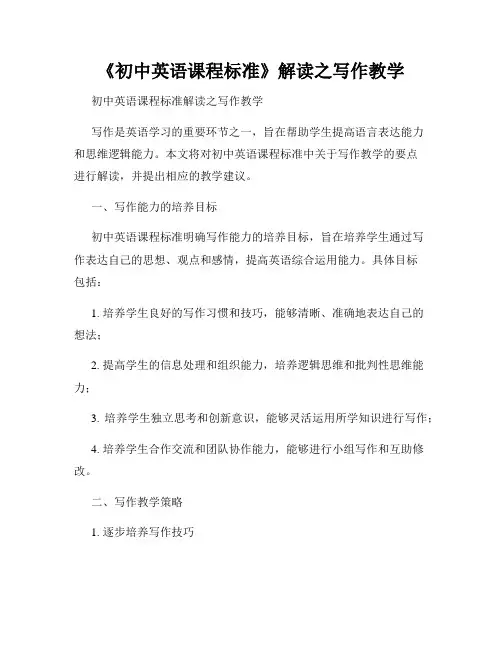 《初中英语课程标准》解读之写作教学

初中英语课程标准解读之写作教学

写作是英语学习的重要环节之一，旨在帮助学生提高语言表达能力和思维逻辑能力。本文将对初中英语课程标准中关于写作教学的要点进行解读，并提出相应的教学建议。

一、写作能力的培养目标

初中英语课程标准明确写作能力的培养目标，旨在培养学生通过写作表达自己的思想、观点和感情，提高英语综合运用能力。具体目标包括：

1. 培养学生良好的写作习惯和技巧，能够清晰、准确地表达自己的想法；

2. 提高学生的信息处理和组织能力，培养逻辑思维和批判性思维能力；

3. 培养学生独立思考和创新意识，能够灵活运用所学知识进行写作；

4. 培养学生合作交流和团队协作能力，能够进行小组写作和互助修改。

二、写作教学策略

1. 逐步培养写作技巧